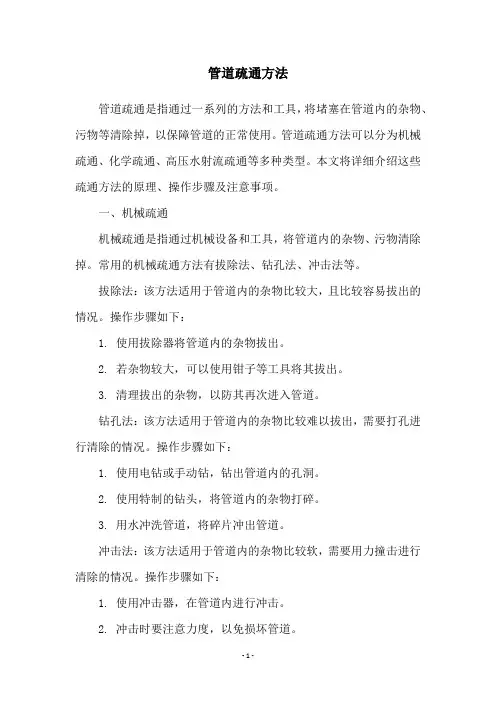 管道疏通方法

管道疏通是指通过一系列的方法和工具，将堵塞在管道内的杂物、污物等清除掉，以保障管道的正常使用。管道疏通方法可以分为机械疏通、化学疏通、高压水射流疏通等多种类型。本文将详细介绍这些疏通方法的原理、操作步骤及注意事项。

一、机械疏通

机械疏通是指通过机械设备和工具，将管道内的杂物、污物清除掉。常用的机械疏通方法有拔除法、钻孔法、冲击法等。

拔除法：该方法适用于管道内的杂物比较大，且比较容易拔出的情况。操作步骤如下：

1. 使用拔除器将管道内的杂物拔出。

2. 若杂物较大，可以使用钳子等工具将其拔出。

3. 清理拔出的杂物，以防其再次进入管道。

钻孔法：该方法适用于管道内的杂物比较难以拔出，需要打孔进行清除的情况。操作步骤如下：

1. 使用电钻或手动钻，钻出管道内的孔洞。

2. 使用特制的钻头，将管道内的杂物打碎。

3. 用水冲洗管道，将碎片冲出管道。

冲击法：该方法适用于管道内的杂物比较软，需要用力撞击进行清除的情况。操作步骤如下：

1. 使用冲击器，在管道内进行冲击。

2. 冲击时要注意力度，以免损坏管道。

- 1 -